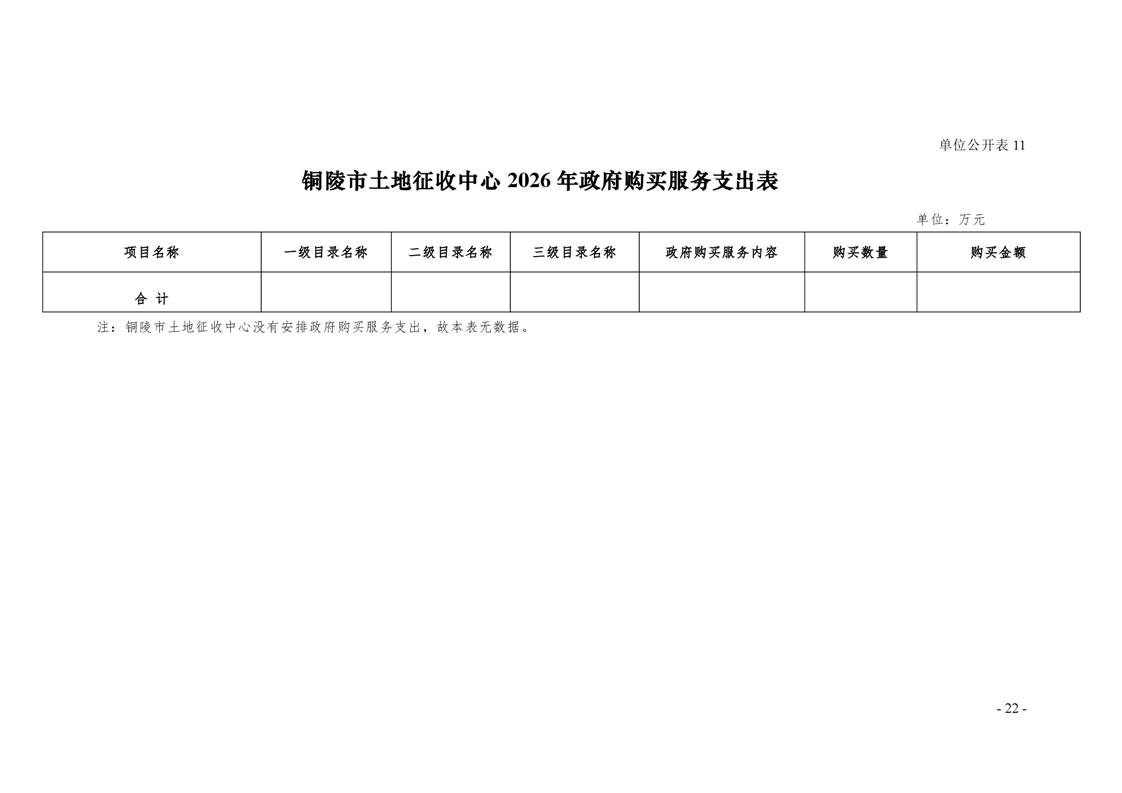 单位公开表 11

铜陵市土地征收中心 2026 年政府购买服务支出表

单位：万元

| 项目名称 | 一级目录名称 | 二级目录名称 | 三级目录名称 | 政府购买服务内容 | 购买数量 | 购买金额 |
|---|---|---|---|---|---|---|
| 合 计 | | | | | | |

注：铜陵市土地征收中心没有安排政府购买服务支出，故本表无数据。

- 22 -